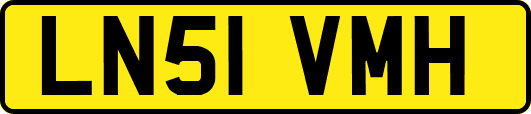 LN51 VMH